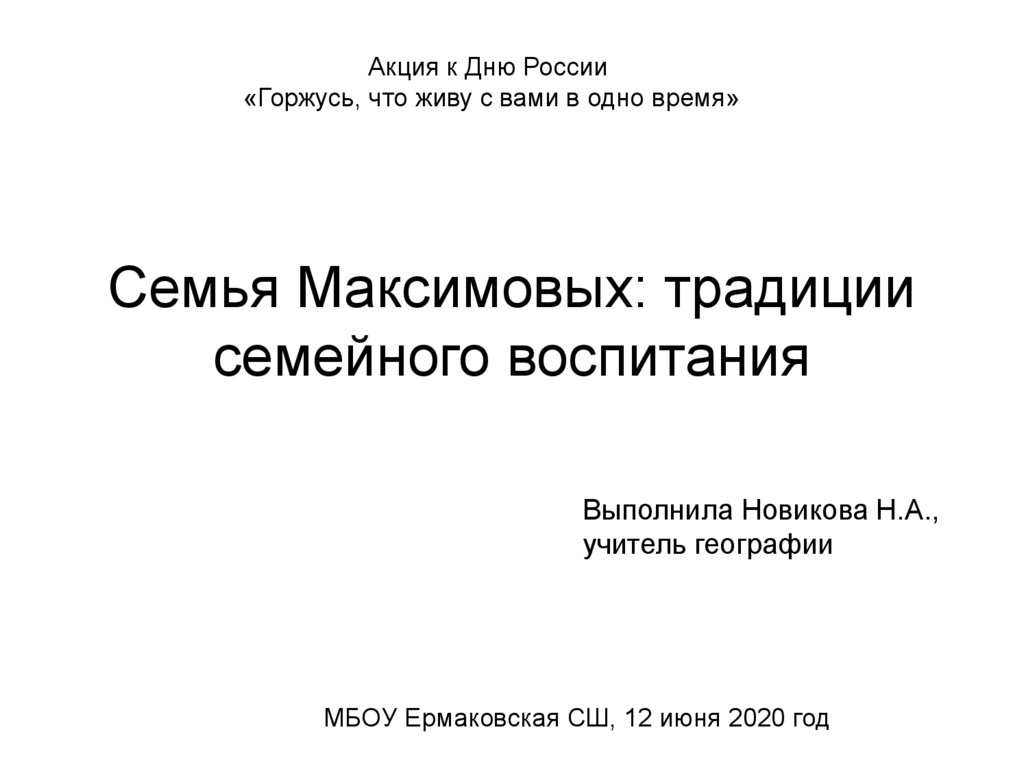 Акция к Дню России
«Горжусь, что живу с вами в одно время»

Семья Максимовых: традиции семейного воспитания

Выполнила Новикова Н.А.,
учитель географии

МБОУ Ермаковская СШ, 12 июня 2020 год